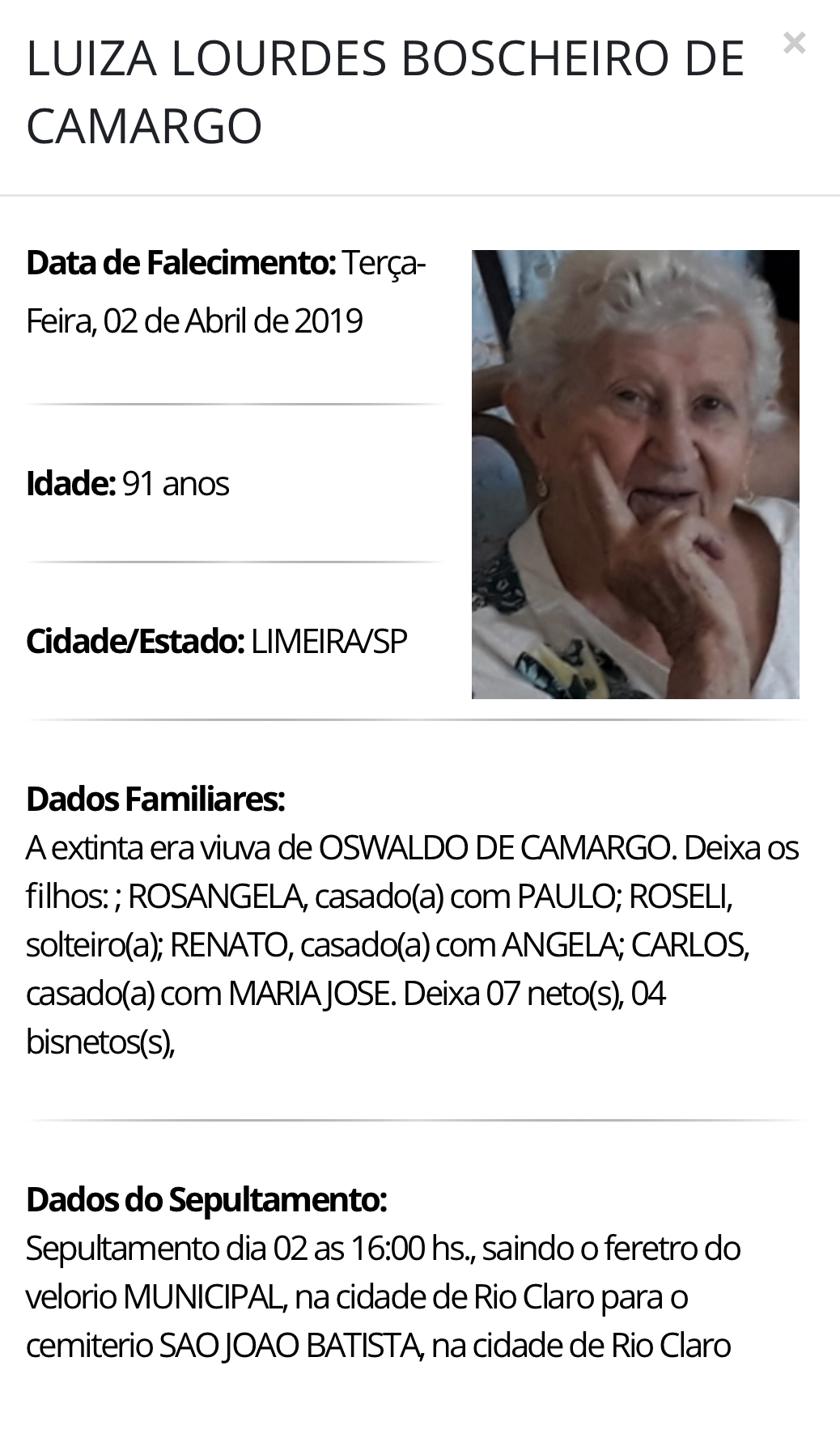 LUIZA LOURDES BOSCHEIRO DE CAMARGO

×

**Data de Falecimento:** Terça-Feira, 02 de Abril de 2019

**Idade:** 91 anos

**Cidade/Estado:** LIMEIRA/SP

**Dados Familiares:**
A extinta era viuva de OSWALDO DE CAMARGO. Deixa os filhos: ; ROSANGELA, casado(a) com PAULO; ROSELI, solteiro(a); RENATO, casado(a) com ANGELA; CARLOS, casado(a) com MARIA JOSE. Deixa 07 neto(s), 04 bisnetos(s),

**Dados do Sepultamento:**
Sepultamento dia 02 as 16:00 hs., saindo o feretro do velorio MUNICIPAL, na cidade de Rio Claro para o cemiterio SAO JOAO BATISTA, na cidade de Rio Claro